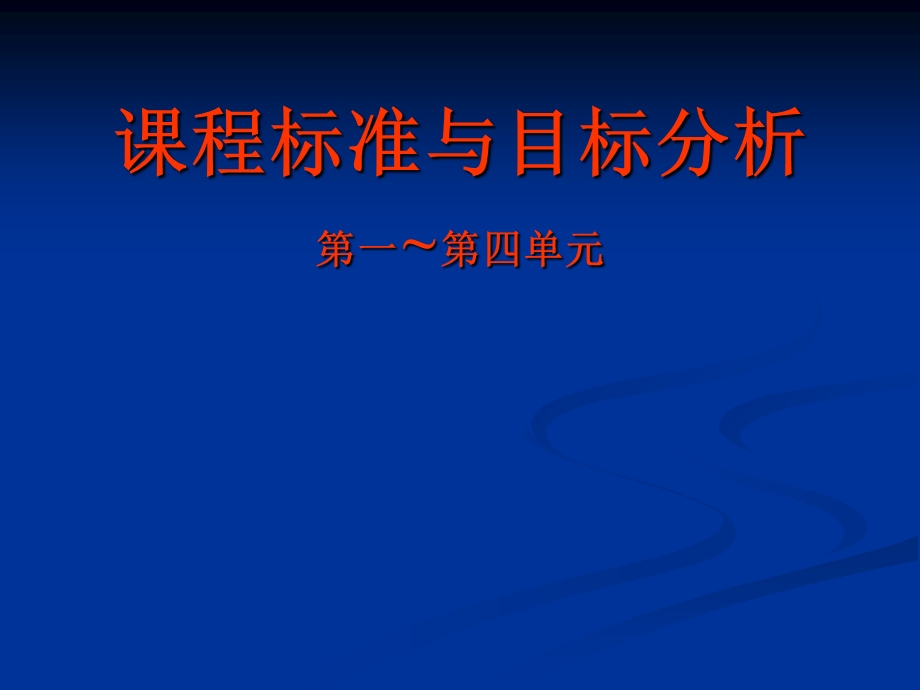 课程标准与目标分析

第一～第四单元